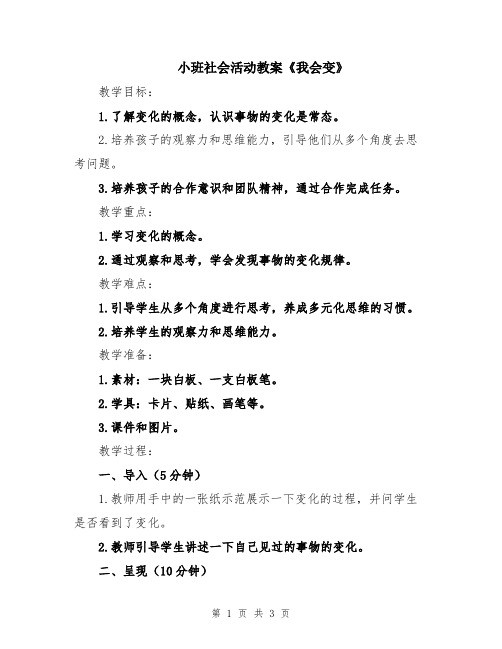 小班社会活动教案《我会变》

教学目标：

1.了解变化的概念，认识事物的变化是常态。

2.培养孩子的观察力和思维能力，引导他们从多个角度去思考问题。

3.培养孩子的合作意识和团队精神，通过合作完成任务。

教学重点：

1.学习变化的概念。

2.通过观察和思考，学会发现事物的变化规律。

教学难点：

1.引导学生从多个角度进行思考，养成多元化思维的习惯。

2.培养学生的观察力和思维能力。

教学准备：

1.素材：一块白板、一支白板笔。

2.学具：卡片、贴纸、画笔等。

3.课件和图片。

教学过程：

一、导入（5分钟）

1.教师用手中的一张纸示范展示一下变化的过程，并问学生是否看到了变化。

2.教师引导学生讲述一下自己见过的事物的变化。

二、呈现（10分钟）

第 1 页 共 3 页